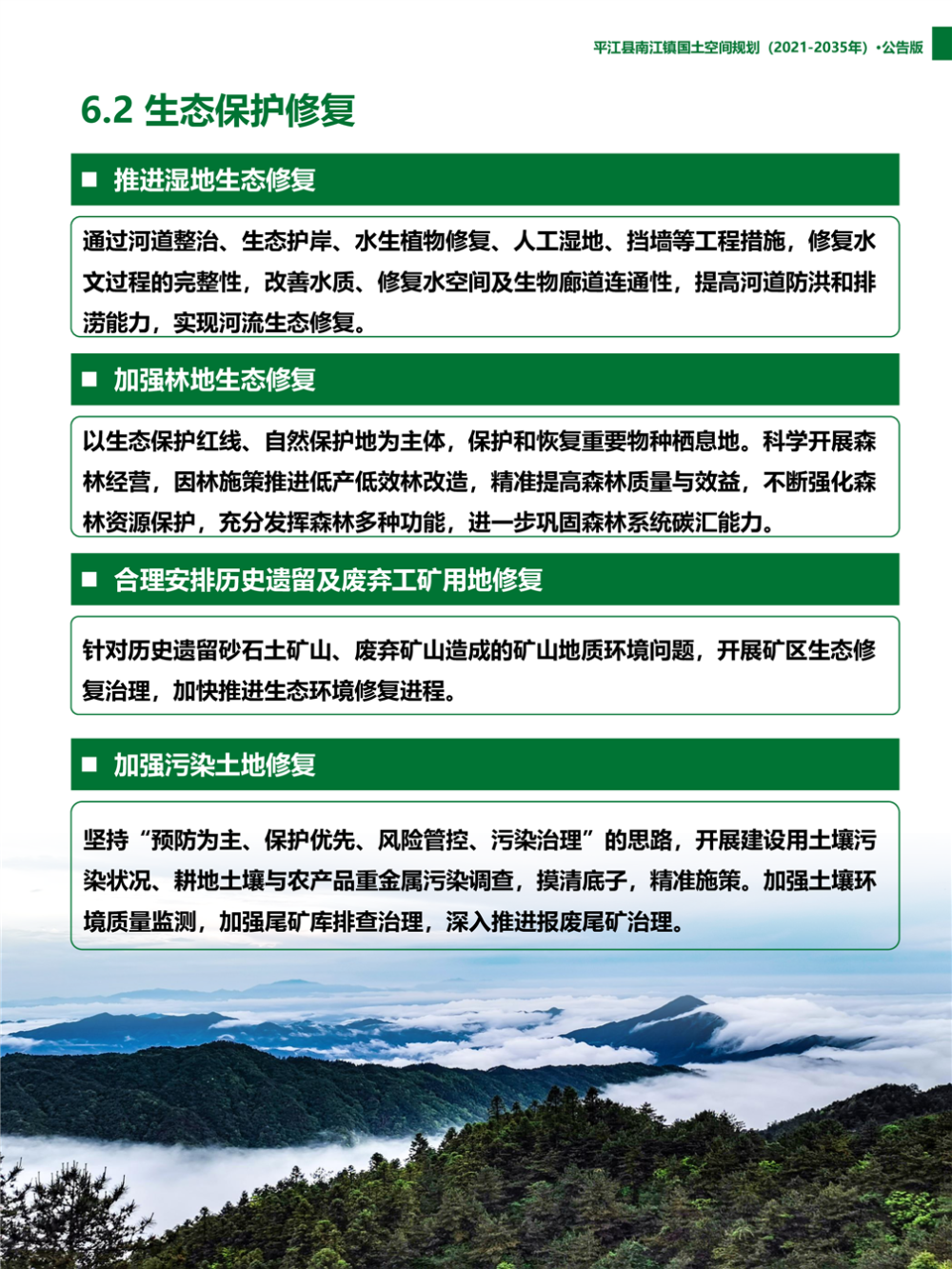 平江县南江镇国土空间规划（2021-2035年）·公告版

6.2 生态保护修复

■ 推进湿地生态修复

通过河道整治、生态护岸、水生植物修复、人工湿地、挡墙等工程措施，修复水文过程的完整性，改善水质、修复水空间及生物廊道连通性，提高河道防洪和排涝能力，实现河流生态修复。

■ 加强林地生态修复

以生态保护红线、自然保护地为主体，保护和恢复重要物种栖息地。科学开展森林经营，因林施策推进低产低效林改造，精准提高森林质量与效益，不断强化森林资源保护，充分发挥森林多种功能，进一步巩固森林系统碳汇能力。

■ 合理安排历史遗留及废弃工矿用地修复

针对历史遗留砂石土矿山、废弃矿山造成的矿山地质环境问题，开展矿区生态修复治理，加快推进生态环境修复进程。

■ 加强污染土地修复

坚持“预防为主、保护优先、风险管控、污染治理”的思路，开展建设用土壤污染状况、耕地土壤与农产品重金属污染调查，摸清底子，精准施策。加强土壤环境质量监测，加强尾矿库排查治理，深入推进报废尾矿治理。